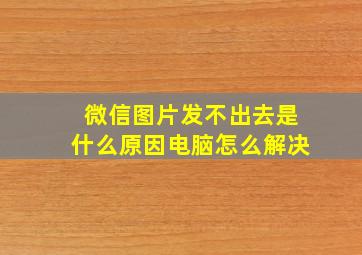 微信图片发不出去是什么原因电脑怎么解决